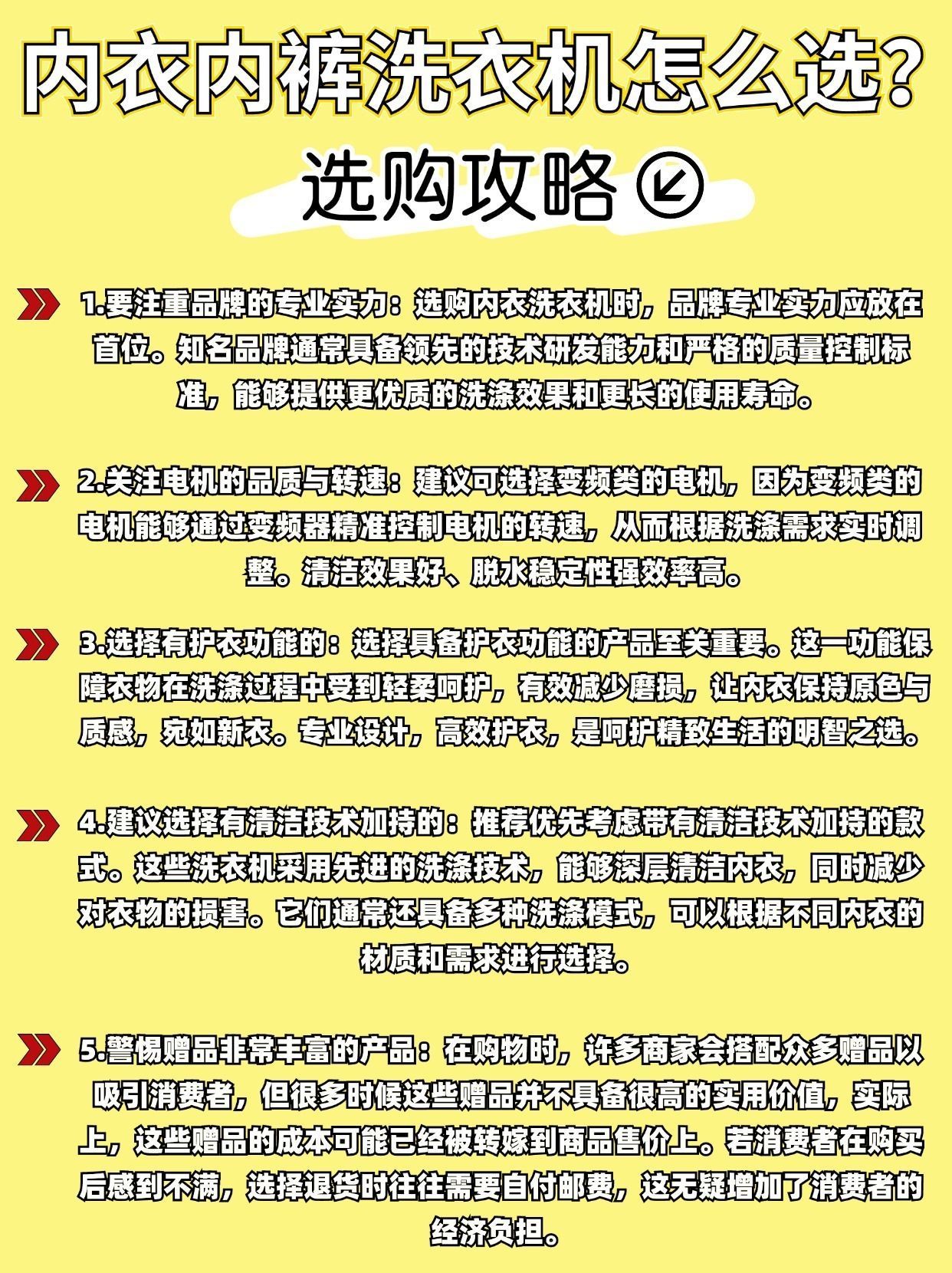 内衣内裤洗衣机怎么选?

选购攻略

1.要注重品牌的专业实力：选购内衣洗衣机时，品牌专业实力应放在首位。知名品牌通常具备领先的技术研发能力和严格的质量控制标准，能够提供更优质的洗涤效果和更长的使用寿命。

2.关注电机的品质与转速：建议可选择变频类的电机，因为变频类的电机能够通过变频器精准控制电机的转速，从而根据洗涤需求实时调整。清洁效果好、脱水稳定性强效率高。

3.选择有护衣功能的：选择具备护衣功能的产品至关重要。这一功能保障衣物在洗涤过程中受到轻柔呵护，有效减少磨损，让内衣保持原色与质感，宛如新衣。专业设计，高效护衣，是呵护精致生活的明智之选。

4.建议选择有清洁技术加持的：推荐优先考虑带有清洁技术加持的款式。这些洗衣机采用先进的洗涤技术，能够深层清洁内衣，同时减少对衣物的损害。它们通常还具备多种洗涤模式，可以根据不同内衣的材质和需求进行选择。

5.警惕赠品非常丰富的产品：在购物时，许多商家会搭配众多赠品以吸引消费者，但很多时候这些赠品并不具备很高的实用价值，实际上，这些赠品的成本可能已经被转嫁到商品售价上。若消费者在购买后感到不满，选择退货时往往需要自付邮费，这无疑增加了消费者的经济负担。